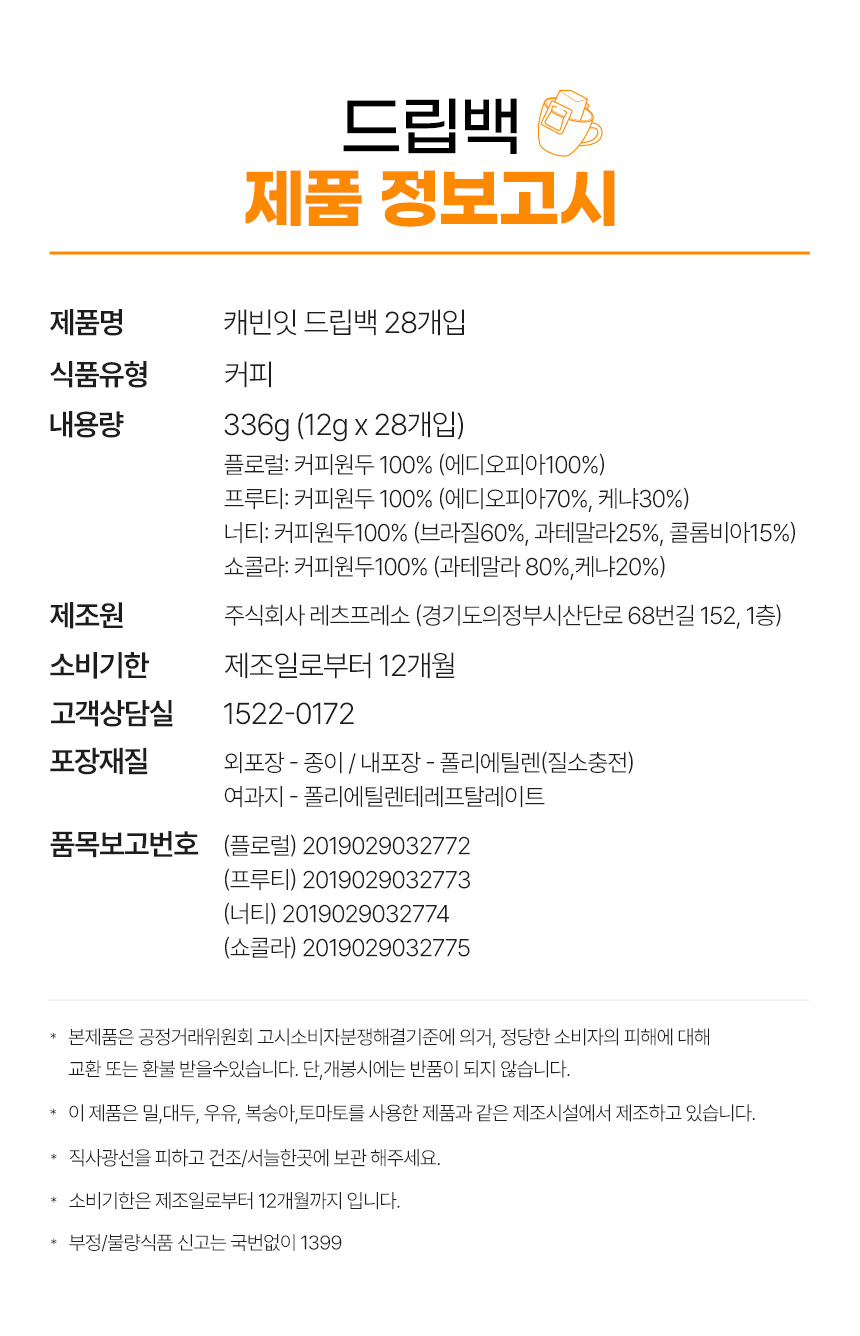 드립백

제품 정보고시

제품명
캐빈잇 드립백 28개입

식품유형
커피

내용량
336g (12g x 28개입)
플로럴: 커피원두 100% (에디오피아100%)
프루티: 커피원두 100% (에디오피아70%, 케냐30%)
너티: 커피원두100% (브라질60%, 과테말라25%, 콜롬비아15%)
쇼콜라: 커피원두100% (과테말라 80%,케냐20%)

제조원
주식회사 레츠프레소 (경기도의정부시산단로 68번길 152, 1층)

소비기한
제조일로부터 12개월

고객상담실
1522-0172

포장재질
외포장 - 종이 / 내포장 - 폴리에틸렌(질소충전)
여과지 - 폴리에틸렌테레프탈레이트

품목보고번호
(플로럴) 2019029032772
(프루티) 2019029032773
(너티) 2019029032774
(쇼콜라) 2019029032775

* 본제품은 공정거래위원회 고시소비자분쟁해결기준에 의거, 정당한 소비자의 피해에 대해 교환 또는 환불 받을수있습니다. 단,개봉시에는 반품이 되지 않습니다.

* 이 제품은 밀,대두, 우유, 복숭아,토마토를 사용한 제품과 같은 제조시설에서 제조하고 있습니다.

* 직사광선을 피하고 건조/서늘한곳에 보관 해주세요.

* 소비기한은 제조일로부터 12개월까지 입니다.

* 부정/불량식품 신고는 국번없이 1399